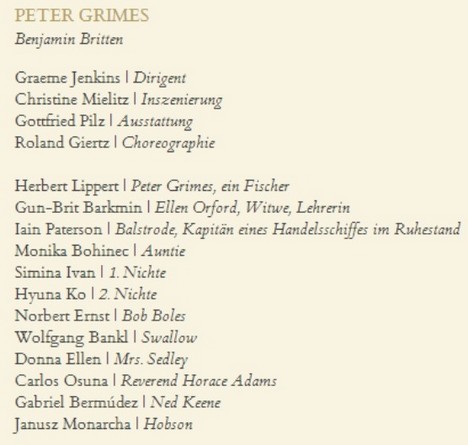 PETER GRIMES
Benjamin Britten

Graeme Jenkins | Dirigent
Christine Mielitz | Inszenierung
Gottfried Pilz | Ausstattung
Roland Giertz | Choreographie

Herbert Lippert | Peter Grimes, ein Fischer
Gun-Brit Barkmin | Ellen Orford, Witwe, Lehrerin
Iain Paterson | Balstrode, Kapitän eines Handelsschiffes im Ruhestand
Monika Bohinec | Auntie
Simina Ivan | 1. Nichte
Hyuna Ko | 2. Nichte
Norbert Ernst | Bob Boles
Wolfgang Bankl | Swallow
Donna Ellen | Mrs. Sedley
Carlos Osuna | Reverend Horace Adams
Gabriel Bermúdez | Ned Keene
Janusz Monarcha | Hobson